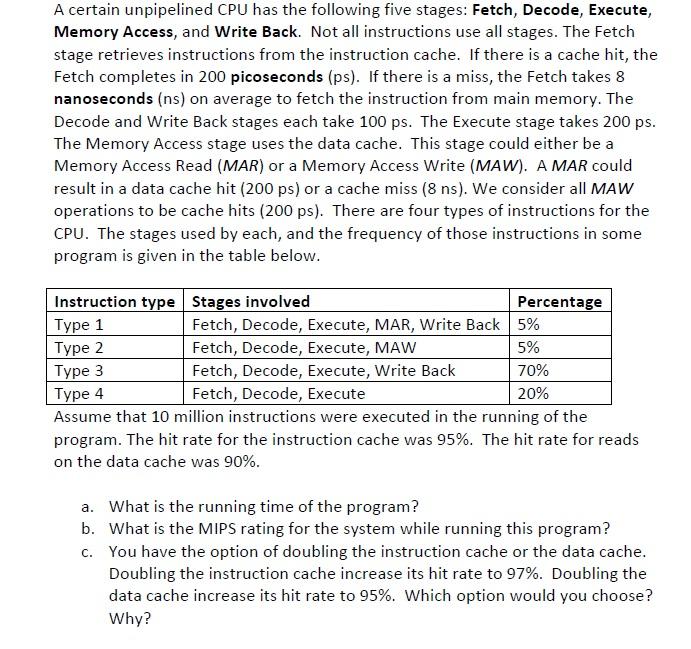 A certain unpipelined CPU has the following five stages: Fetch, Decode, Execute, Memory Access, and Write Back. Not all instructions use all stages. The Fetch stage retrieves instructions from the instruction cache. If there is a cache hit, the Fetch completes in 200 picoseconds (ps). If there is a miss, the Fetch takes 8 nanoseconds (ns) on average to fetch the instruction from main memory. The Decode and Write Back stages each take 100 ps. The Execute stage takes 200 ps. The Memory Access stage uses the data cache. This stage could either be a Memory Access Read (MAR) or a Memory Access Write (MAW). A MAR could result in a data cache hit (200 ps) or a cache miss (8 ns). We consider all MAW operations to be cache hits (200 ps). There are four types of instructions for the CPU. The stages used by each, and the frequency of those instructions in some program is given in the table below.

| Instruction type | Stages involved | Percentage |
|---|---|---|
| Type 1 | Fetch, Decode, Execute, MAR, Write Back | 5% |
| Type 2 | Fetch, Decode, Execute, MAW | 5% |
| Type 3 | Fetch, Decode, Execute, Write Back | 70% |
| Type 4 | Fetch, Decode, Execute | 20% |

Assume that 10 million instructions were executed in the running of the program. The hit rate for the instruction cache was 95%. The hit rate for reads on the data cache was 90%.

a. What is the running time of the program?
b. What is the MIPS rating for the system while running this program?
c. You have the option of doubling the instruction cache or the data cache. Doubling the instruction cache increase its hit rate to 97%. Doubling the data cache increase its hit rate to 95%. Which option would you choose? Why?